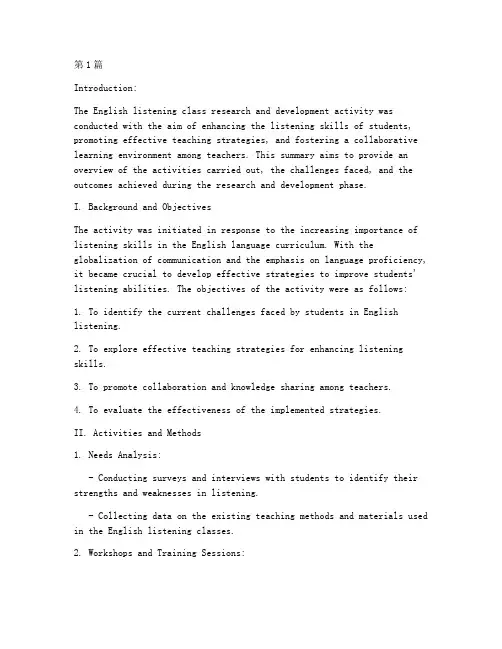 第1篇

Introduction:

The English listening class research and development activity was conducted with the aim of enhancing the listening skills of students, promoting effective teaching strategies, and fostering a collaborative learning environment among teachers. This summary aims to provide an overview of the activities carried out, the challenges faced, and the outcomes achieved during the research and development phase.

I. Background and Objectives

The activity was initiated in response to the increasing importance of listening skills in the English language curriculum. With the globalization of communication and the emphasis on language proficiency, it became crucial to develop effective strategies to improve students' listening abilities. The objectives of the activity were as follows:

1. To identify the current challenges faced by students in English listening.

2. To explore effective teaching strategies for enhancing listening skills.

3. To promote collaboration and knowledge sharing among teachers.

4. To evaluate the effectiveness of the implemented strategies.

II. Activities and Methods

1. Needs Analysis:

- Conducting surveys and interviews with students to identify their strengths and weaknesses in listening.

- Collecting data on the existing teaching methods and materials used in the English listening classes.

2. Workshops and Training Sessions: